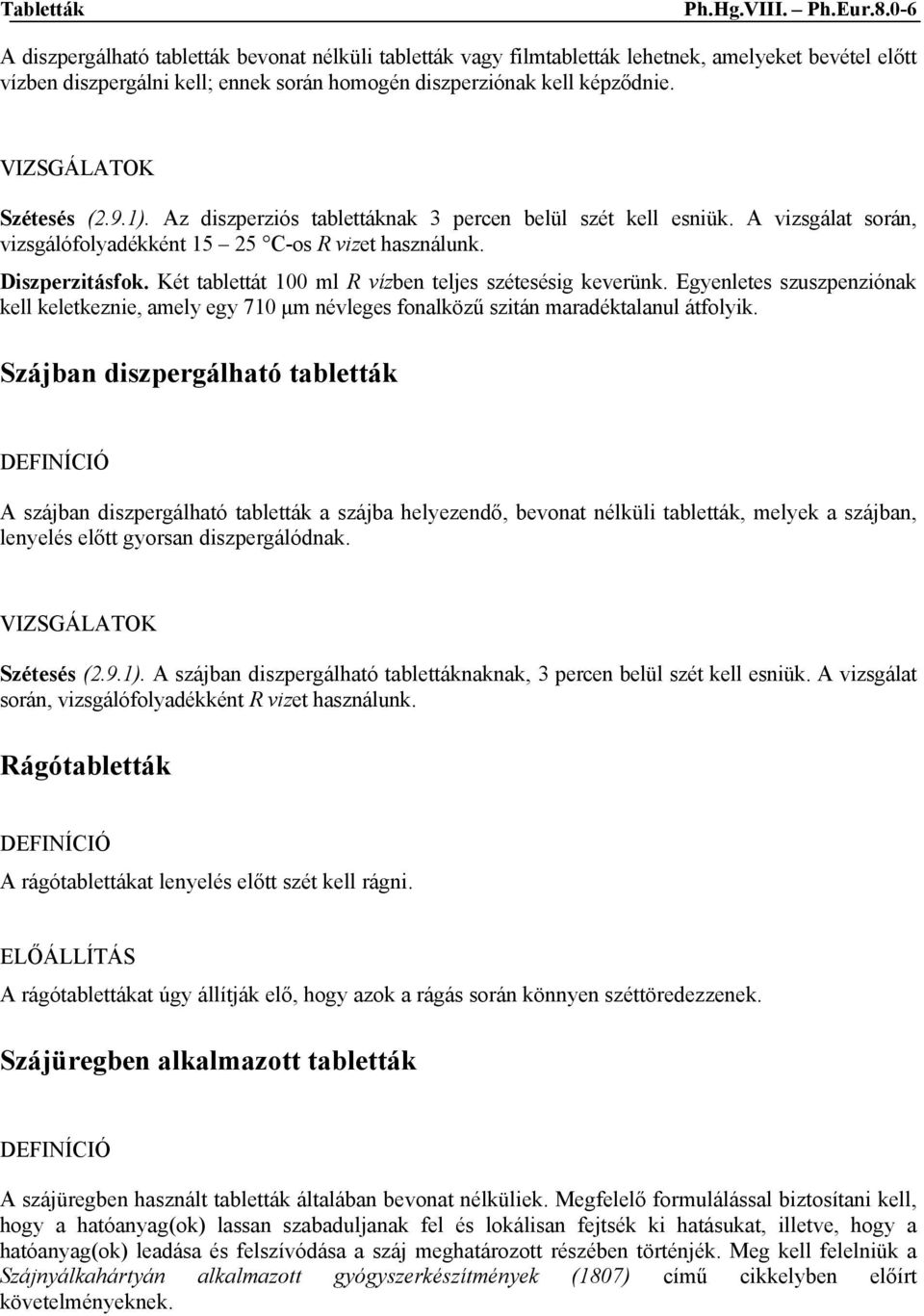 Tabletták Ph.Hg.VIII. – Ph.Eur.8.0-6

A diszpergálható tabletták bevonat nélküli tabletták vagy filmtabletták lehetnek, amelyeket bevétel előtt vízben diszpergálni kell; ennek során homogén diszperziónak kell képződnie.

VIZSGÁLATOK

Szétesés (2.9.1). Az diszperziós tablettáknak 3 percen belül szét kell esniük. A vizsgálat során, vizsgálófolyadékként 15 – 25 °C-os R vizet használunk.

Diszperzitásfok. Két tablettát 100 ml R vízben teljes szétesésig keverünk. Egyenletes szuszpenziónak kell keletkeznie, amely egy 710 μm névleges fonalközű szitán maradéktalanul átfolyik.

Szájban diszpergálható tabletták

DEFINÍCIÓ

A szájban diszpergálható tabletták a szájba helyezendő, bevonat nélküli tabletták, melyek a szájban, lenyelés előtt gyorsan diszpergálódnak.

VIZSGÁLATOK

Szétesés (2.9.1). A szájban diszpergálható tablettáknaknak, 3 percen belül szét kell esniük. A vizsgálat során, vizsgálófolyadékként R vizet használunk.

Rágótabletták

DEFINÍCIÓ

A rágótablettákat lenyelés előtt szét kell rágni.

ELŐÁLLÍTÁS

A rágótablettákat úgy állítják elő, hogy azok a rágás során könnyen széttöredezzenek.

Szájüregben alkalmazott tabletták

DEFINÍCIÓ

A szájüregben használt tabletták általában bevonat nélküliek. Megfelelő formulálással biztosítani kell, hogy a hatóanyag(ok) lassan szabaduljanak fel és lokálisan fejtsék ki hatásukat, illetve, hogy a hatóanyag(ok) leadása és felszívódása a száj meghatározott részében történjék. Meg kell felelniük a Szájnyálkahártyán alkalmazott gyógyszerkészítmények (1807) című cikkelyben előírt követelményeknek.